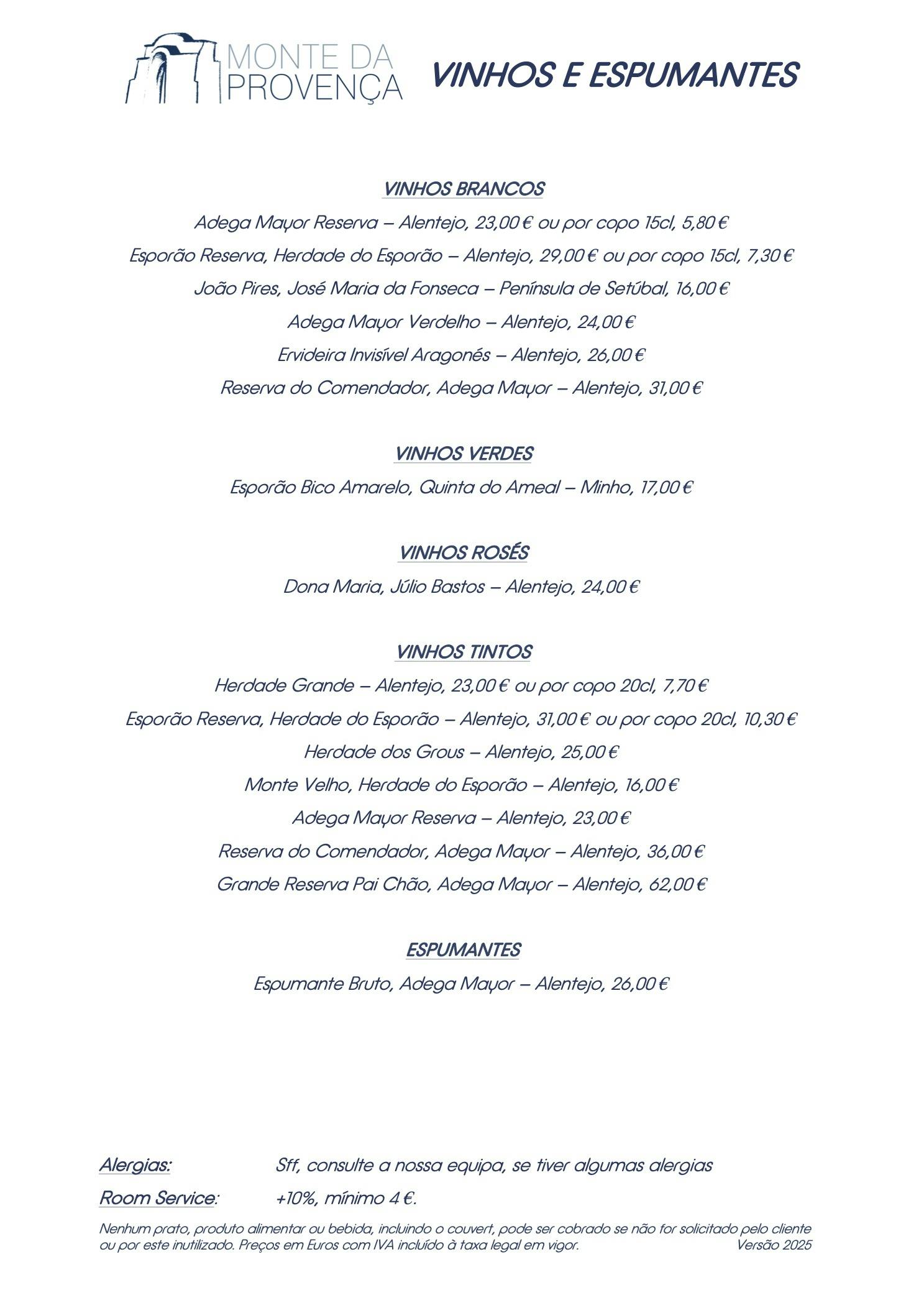 MONTE DA PROVENÇA

VINHOS E ESPUMANTES

VINHOS BRANCOS

Adega Mayor Reserva – Alentejo, 23,00 € ou por copo 15cl, 5,80 €

Esporão Reserva, Herdade do Esporão – Alentejo, 29,00 € ou por copo 15cl, 7,30 €

João Pires, José Maria da Fonseca – Península de Setúbal, 16,00 €

Adega Mayor Verdelho – Alentejo, 24,00 €

Ervideira Invisível Aragonés – Alentejo, 26,00 €

Reserva do Comendador, Adega Mayor – Alentejo, 31,00 €

VINHOS VERDES

Esporão Bico Amarelo, Quinta do Ameal – Minho, 17,00 €

VINHOS ROSÉS

Dona Maria, Júlio Bastos – Alentejo, 24,00 €

VINHOS TINTOS

Herdade Grande – Alentejo, 23,00 € ou por copo 20cl, 7,70 €

Esporão Reserva, Herdade do Esporão – Alentejo, 31,00 € ou por copo 20cl, 10,30 €

Herdade dos Grous – Alentejo, 25,00 €

Monte Velho, Herdade do Esporão – Alentejo, 16,00 €

Adega Mayor Reserva – Alentejo, 23,00 €

Reserva do Comendador, Adega Mayor – Alentejo, 36,00 €

Grande Reserva Pai Chão, Adega Mayor – Alentejo, 62,00 €

ESPUMANTES

Espumante Bruto, Adega Mayor – Alentejo, 26,00 €

Alergias: Sff, consulte a nossa equipa, se tiver algumas alergias

Room Service: +10%, mínimo 4 €.

Nenhum prato, produto alimentar ou bebida, incluindo o couvert, pode ser cobrado se não for solicitado pelo cliente ou por este inutilizado. Preços em Euros com IVA incluído à taxa legal em vigor. Versão 2025